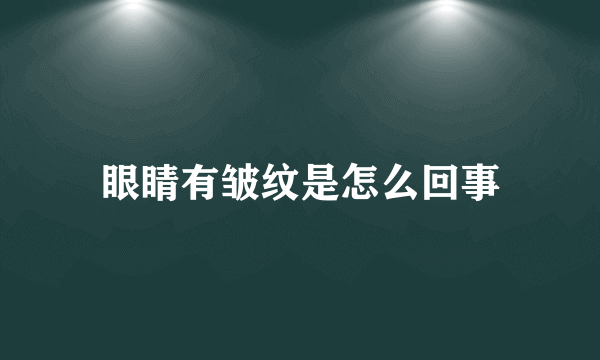 眼睛有皱纹是怎么回事